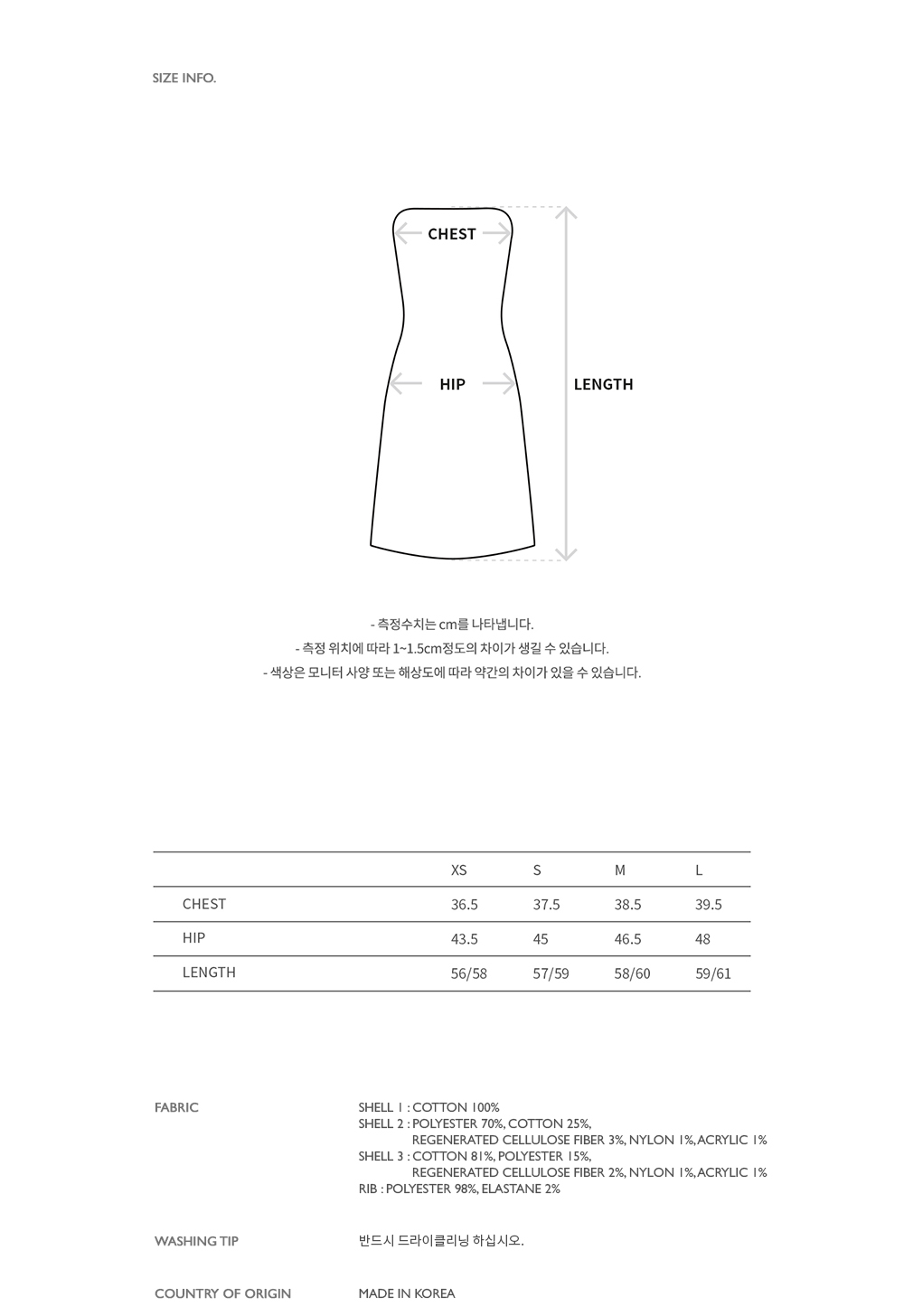 SIZE INFO.

CHEST

HIP

LENGTH

- 측정수치는 cm를 나타냅니다.
- 측정 위치에 따라 1~1.5cm정도의 차이가 생길 수 있습니다.
- 색상은 모니터 사양 또는 해상도에 따라 약간의 차이가 있을 수 있습니다.

| | XS | S | M | L |
|---|---|---|---|---|
| CHEST | 36.5 | 37.5 | 38.5 | 39.5 |
| HIP | 43.5 | 45 | 46.5 | 48 |
| LENGTH | 56/58 | 57/59 | 58/60 | 59/61 |

FABRIC

SHELL 1 : COTTON 100%
SHELL 2 : POLYESTER 70%, COTTON 25%, REGENERATED CELLULOSE FIBER 3%, NYLON 1%, ACRYLIC 1%
SHELL 3 : COTTON 81%, POLYESTER 15%, REGENERATED CELLULOSE FIBER 2%, NYLON 1%, ACRYLIC 1%
RIB : POLYESTER 98%, ELASTANE 2%

WASHING TIP

반드시 드라이클리닝 하십시오.

COUNTRY OF ORIGIN

MADE IN KOREA